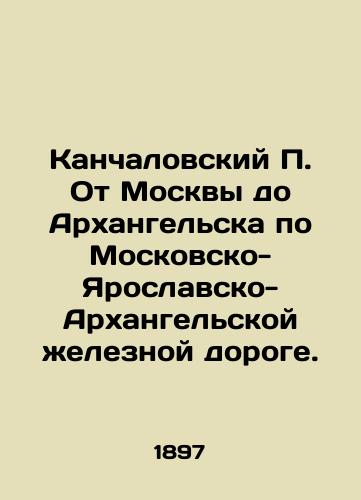 Канчаловский П. От Москвы до Архангельска по Московско-Ярославско-Архангельской железной дороге.

1897